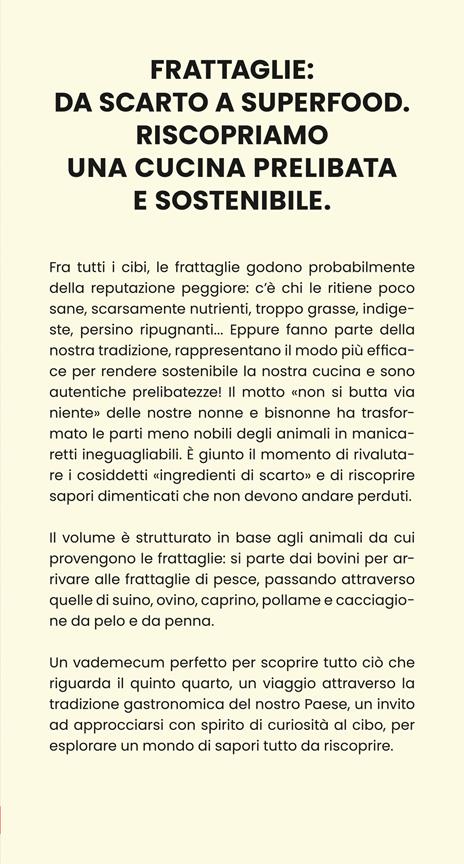 FRATTAGLIE:
DA SCARTO A SUPERFOOD.
RISCOPRIAMO
UNA CUCINA PRELIBATA
E SOSTENIBILE.

Fra tutti i cibi, le frattaglie godono probabilmente della reputazione peggiore: c'è chi le ritiene poco sane, scarsamente nutrienti, troppo grasse, indigeste, persino ripugnanti... Eppure fanno parte della nostra tradizione, rappresentano il modo più efficace per rendere sostenibile la nostra cucina e sono autentiche prelibatezze! Il motto «non si butta via niente» delle nostre nonne e bisnonne ha trasformato le parti meno nobili degli animali in manicaretti ineguagliabili. È giunto il momento di rivalutare i cosiddetti «ingredienti di scarto» e di riscoprire sapori dimenticati che non devono andare perduti.

Il volume è strutturato in base agli animali da cui provengono le frattaglie: si parte dai bovini per arrivare alle frattaglie di pesce, passando attraverso quelle di suino, ovino, caprino, pollame e cacciagione da pelo e da penna.

Un vademecum perfetto per scoprire tutto ciò che riguarda il quinto quarto, un viaggio attraverso la tradizione gastronomica del nostro Paese, un invito ad approcciarsi con spirito di curiosità al cibo, per esplorare un mondo di sapori tutto da riscoprire.